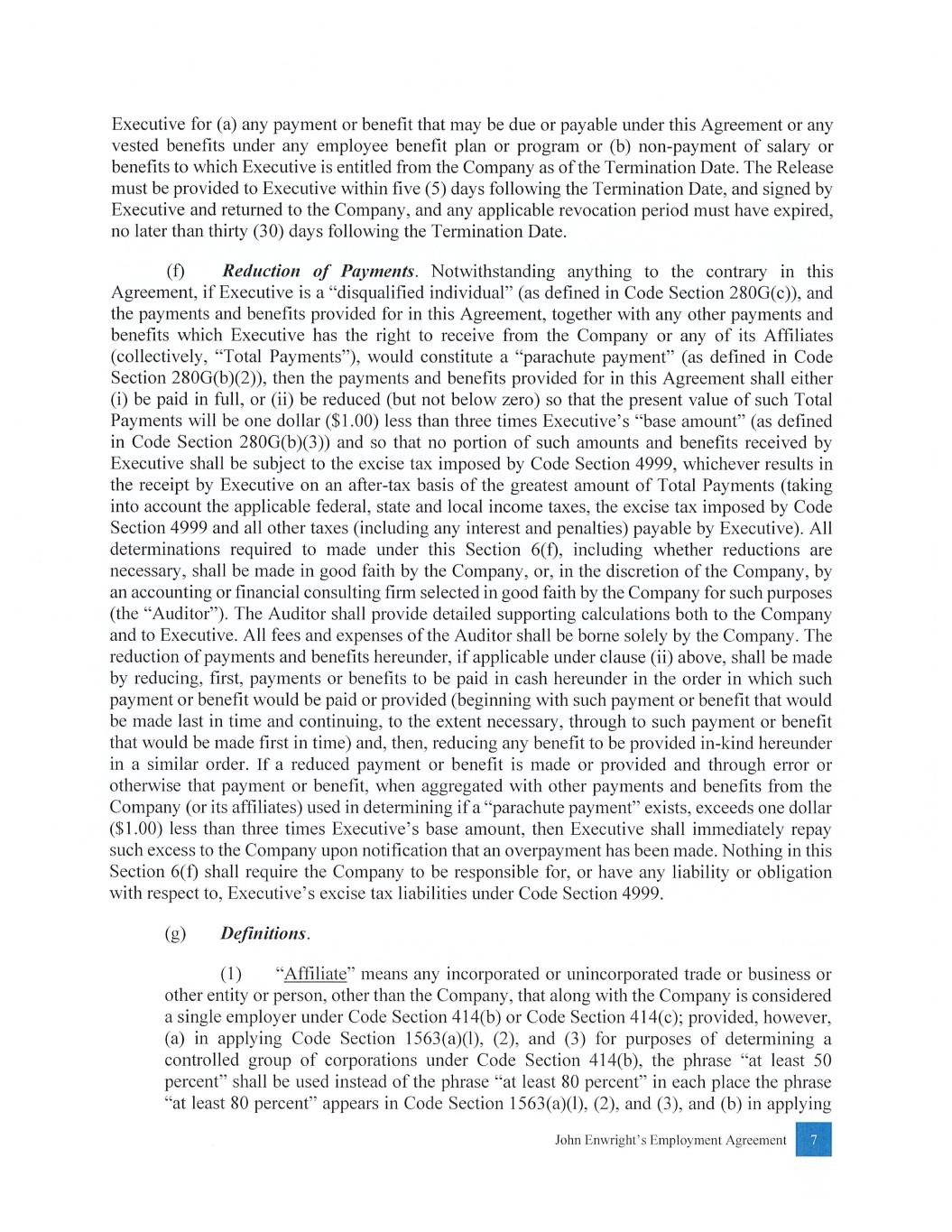 Executive for (a) any payment or benefit that may be due or payable under this Agreement or any vested benefits under any employee benefit plan or program or (b) non-payment of salary or benefits to which Executive is entitled from the Company as of the Termination Date. The Release must be provided to Executive within five (5) days following the Termination Date, and signed by Executive and returned to the Company, and any applicable revocation period must have expired, no later than thirty (30) days following the Termination Date.

(f) Reduction of Payments. Notwithstanding anything to the contrary in this Agreement, if Executive is a "disqualified individual" (as defined in Code Section 280G(c)), and the payments and benefits provided for in this Agreement, together with any other payments and benefits which Executive has the right to receive from the Company or any of its Affiliates (collectively, "Total Payments"), would constitute a "parachute payment" (as defined in Code Section 280G(b)(2)), then the payments and benefits provided for in this Agreement shall either (i) be paid in full, or (ii) be reduced (but not below zero) so that the present value of such Total Payments will be one dollar ($1.00) less than three times Executive's "base amount" (as defined in Code Section 280G(b)(3)) and so that no portion of such amounts and benefits received by Executive shall be subject to the excise tax imposed by Code Section 4999, whichever results in the receipt by Executive on an after-tax basis of the greatest amount of Total Payments (taking into account the applicable federal, state and local income taxes, the excise tax imposed by Code Section 4999 and all other taxes (including any interest and penalties) payable by Executive). All determinations required to made under this Section 6(f), including whether reductions are necessary, shall be made in good faith by the Company, or, in the discretion of the Company, by an accounting or financial consulting firm selected in good faith by the Company for such purposes (the "Auditor"). The Auditor shall provide detailed supporting calculations both to the Company and to Executive. All fees and expenses of the Auditor shall be borne solely by the Company. The reduction of payments and benefits hereunder, if applicable under clause (ii) above, shall be made by reducing, first, payments or benefits to be paid in cash hereunder in the order in which such payment or benefit would be paid or provided (beginning with such payment or benefit that would be made last in time and continuing, to the extent necessary, through to such payment or benefit that would be made first in time) and, then, reducing any benefit to be provided in-kind hereunder in a similar order. If a reduced payment or benefit is made or provided and through error or otherwise that payment or benefit, when aggregated with other payments and benefits from the Company (or its affiliates) used in determining if a "parachute payment" exists, exceeds one dollar ($1.00) less than three times Executive's base amount, then Executive shall immediately repay such excess to the Company upon notification that an overpayment has been made. Nothing in this Section 6(f) shall require the Company to be responsible for, or have any liability or obligation with respect to, Executive's excise tax liabilities under Code Section 4999.

(g) Definitions.

(1) "Affiliate" means any incorporated or unincorporated trade or business or other entity or person, other than the Company, that along with the Company is considered a single employer under Code Section 414(b) or Code Section 414(c); provided, however, (a) in applying Code Section 1563(a)(l), (2), and (3) for purposes of determining a controlled group of corporations under Code Section 414(b), the phrase "at least 50 percent" shall be used instead of the phrase "at least 80 percent" in each place the phrase "at least 80 percent" appears in Code Section 1563(a)(l), (2), and (3), and (b) in applying

John Enwright's Employment Agreement 7